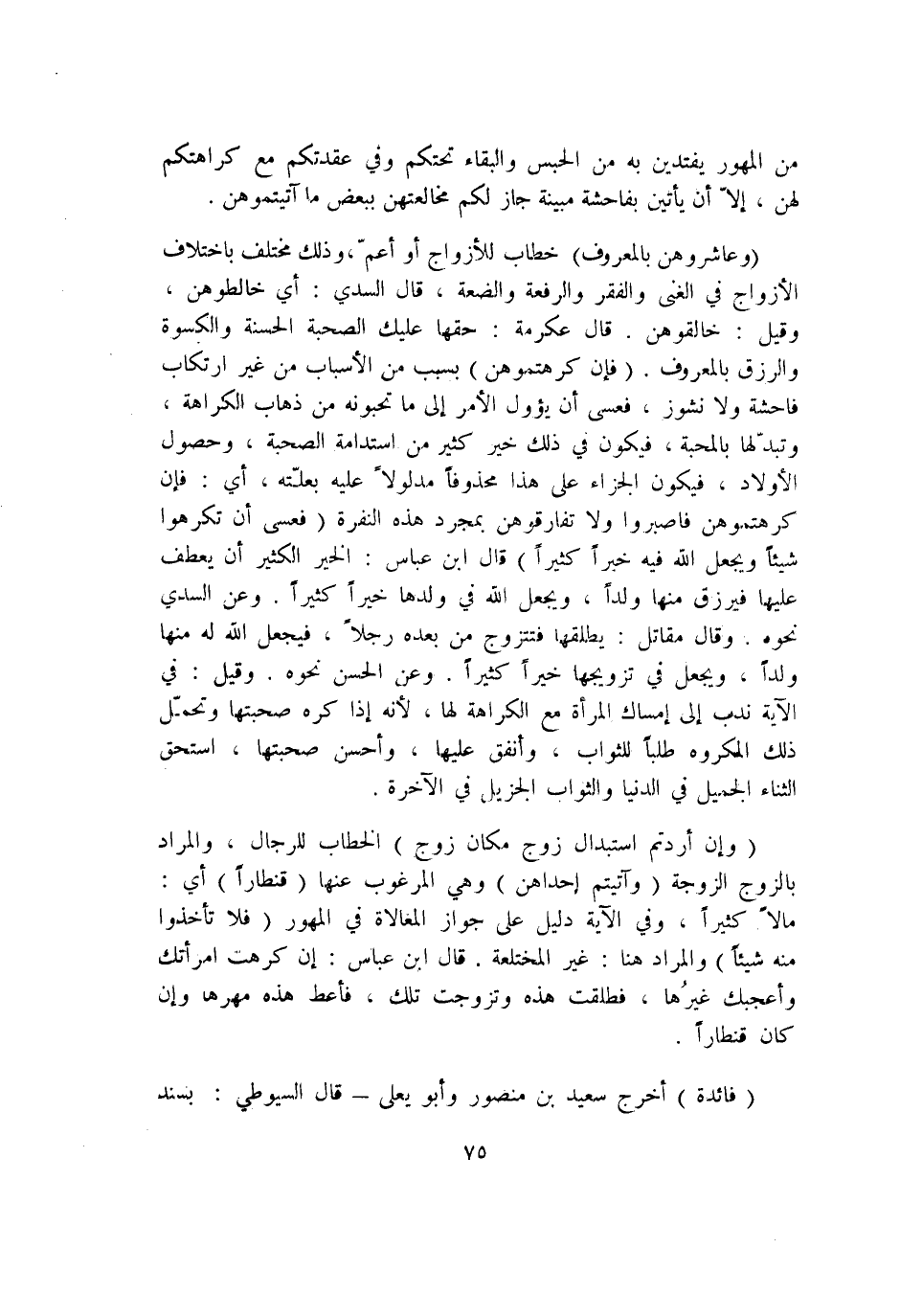 من المهور يفتدين به من الحبس والبقاء تحتكم وفي عقدتكم مع كراهتكم لهن ، إلاّ أن يأتين بفاحشة مبينة جاز لكم مخالعتهن ببعض ما آتيتموهن .

(وعاشروهن بالمعروف) خطاب للأزواج أو أعمّ ، وذلك مختلف باختلاف الأزواج في الغنى والفقر والرفعة والضعة ، قال السدي : أي خالطوهن ، وقيل : خالقوهن . قال عكرمة : حقها عليك الصحبة الحسنة والكسوة والرزق بالمعروف . ( فإن كرهتموهن ) بسبب من الأسباب من غير ارتكاب فاحشة ولا نشوز ، فعسى أن يؤول الأمر إلى ما تحبونه من ذهاب الكراهة ، وتبدّلها بالمحبة ، فيكون في ذلك خير كثير من استدامة الصحبة ، وحصول الأولاد ، فيكون الجزاء على هذا محذوفاً مدلولاً عليه بعلّته ، أي : فإن كرهتموهن فاصبروا ولا تفارقوهن بمجرد هذه النفرة ( فعسى أن تكرهوا شيئاً ويجعل الله فيه خيراً كثيراً ) قال ابن عباس : الخير الكثير أن يعطف عليها فيرزق منها ولداً ، ويجعل الله في ولدها خيراً كثيراً . وعن السدي نحوه . وقال مقاتل : يطلقها فتتزوج من بعده رجلاً ، فيجعل الله له منها ولداً ، ويجعل في تزويجها خيراً كثيراً . وعن الحسن نحوه . وقيل : في الآية ندب إلى إمساك المرأة مع الكراهة لها ، لأنه إذا كره صحبتها وتحمّل ذلك المكروه طلباً للثواب ، وأنفق عليها ، وأحسن صحبتها ، استحق الثناء الجميل في الدنيا والثواب الجزيل في الآخرة .

( وإن أردتم استبدال زوج مكان زوج ) الخطاب للرجال ، والمراد بالزوج الزوجة ( وآتيتم إحداهن ) وهي المرغوب عنها ( قنطاراً ) أي : مالاً كثيراً ، وفي الآية دليل على جواز المغالاة في المهور ( فلا تأخذوا منه شيئاً ) والمراد هنا : غير المختلعة . قال ابن عباس : إن كرهت امرأتك وأعجبك غيرُها ، فطلقت هذه وتزوجت تلك ، فأعط هذه مهرها وإن كان قنطاراً .

( فائدة ) أخرج سعيد بن منصور وأبو يعلى – قال السيوطي : بسند

٧٥